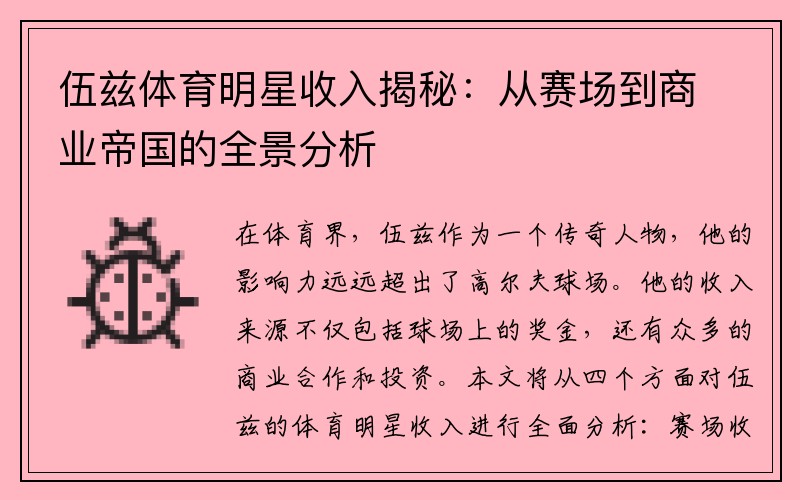 伍兹体育明星收入揭秘：从赛场到商业帝国的全景分析

在体育界，伍兹作为一个传奇人物，他的影响力远远超出了高尔夫球场。他的收入来源不仅包括球场上的奖金，还有众多的商业合作和投资。本文将从四个方面对伍兹的体育明星收入进行全面分析：赛场收